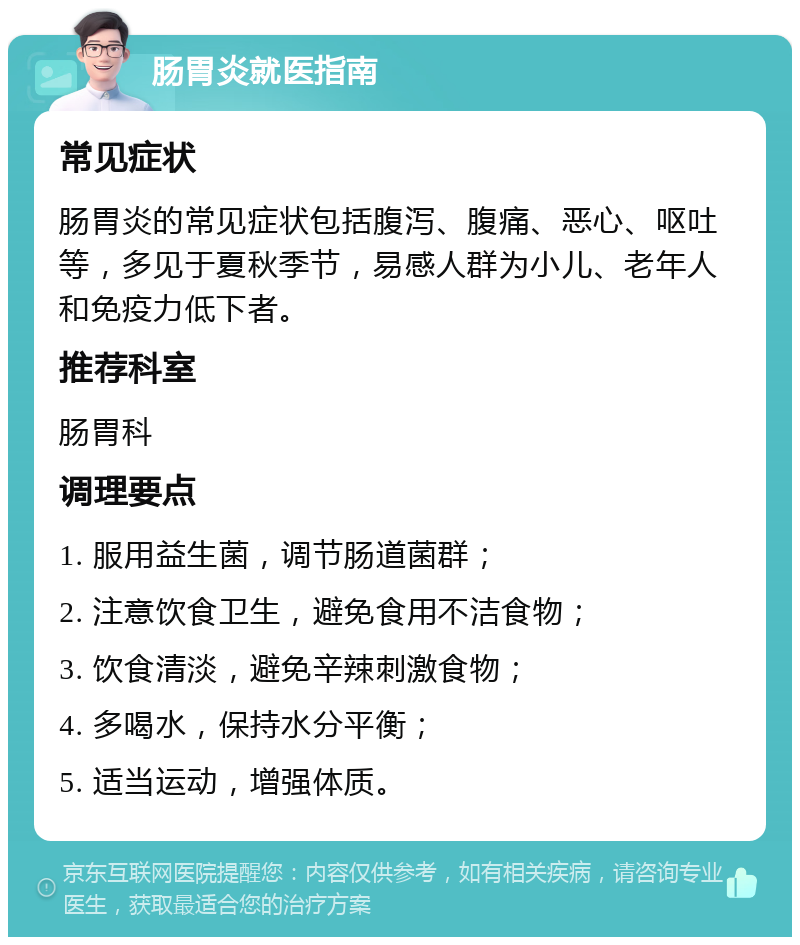 肠胃炎就医指南

常见症状

肠胃炎的常见症状包括腹泻、腹痛、恶心、呕吐等，多见于夏秋季节，易感人群为小儿、老年人和免疫力低下者。

推荐科室

肠胃科

调理要点

1. 服用益生菌，调节肠道菌群；

2. 注意饮食卫生，避免食用不洁食物；

3. 饮食清淡，避免辛辣刺激食物；

4. 多喝水，保持水分平衡；

5. 适当运动，增强体质。

京东互联网医院提醒您：内容仅供参考，如有相关疾病，请咨询专业医生，获取最适合您的治疗方案